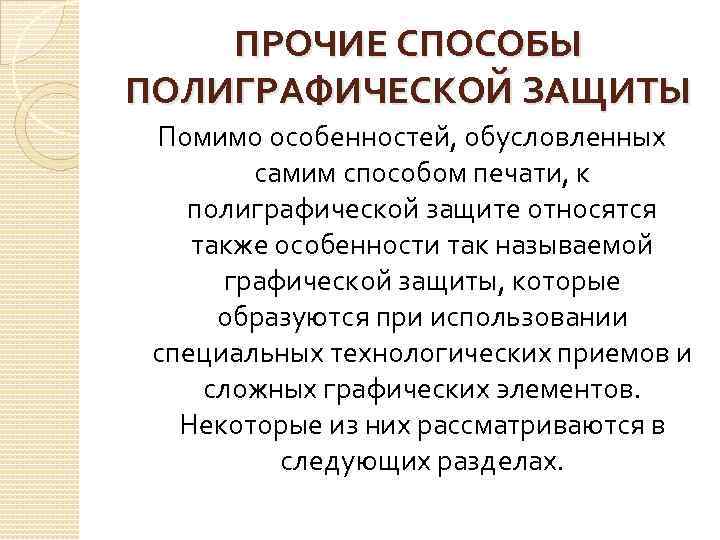 ПРОЧИЕ СПОСОБЫ ПОЛИГРАФИЧЕСКОЙ ЗАЩИТЫ

Помимо особенностей, обусловленных самим способом печати, к полиграфической защите относятся также особенности так называемой графической защиты, которые образуются при использовании специальных технологических приемов и сложных графических элементов. Некоторые из них рассматриваются в следующих разделах.